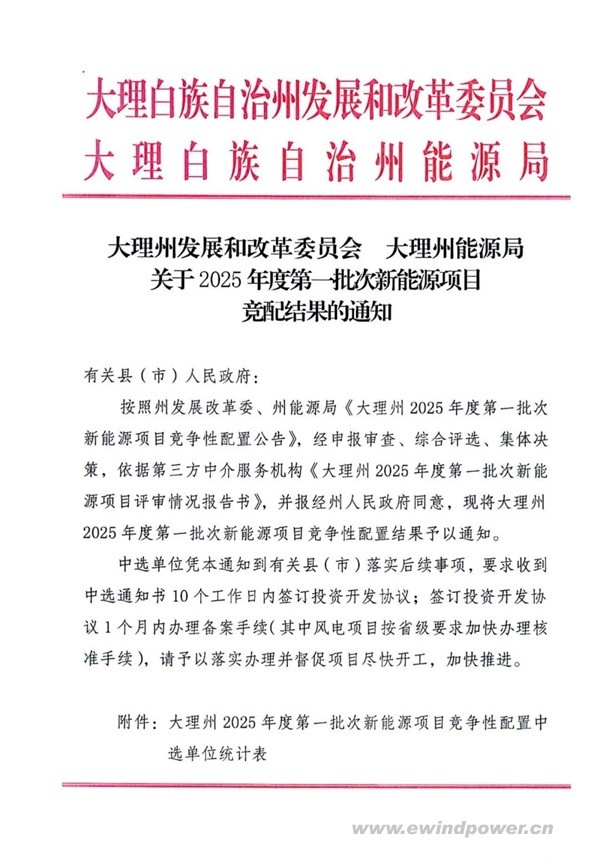 大理白族自治州发展和改革委员会
大理白族自治州能源局

大理州发展和改革委员会　大理州能源局
关于2025年度第一批次新能源项目
竞配结果的通知

有关县（市）人民政府：

按照州发展改革委、州能源局《大理州2025年度第一批次新能源项目竞争性配置公告》，经申报审查、综合评选、集体决策，依据第三方中介服务机构《大理州2025年度第一批次新能源项目评审情况报告书》，并报经州人民政府同意，现将大理州2025年度第一批次新能源项目竞争性配置结果予以通知。

中选单位凭本通知到有关县（市）落实后续事项，要求收到中选通知书10个工作日内签订投资开发协议；签订投资开发协议1个月内办理备案手续（其中风电项目按省级要求加快办理核准手续），请予以落实办理并督促项目尽快开工，加快推进。

附件：大理州2025年度第一批次新能源项目竞争性配置中选单位统计表

www.ewindpower.cn